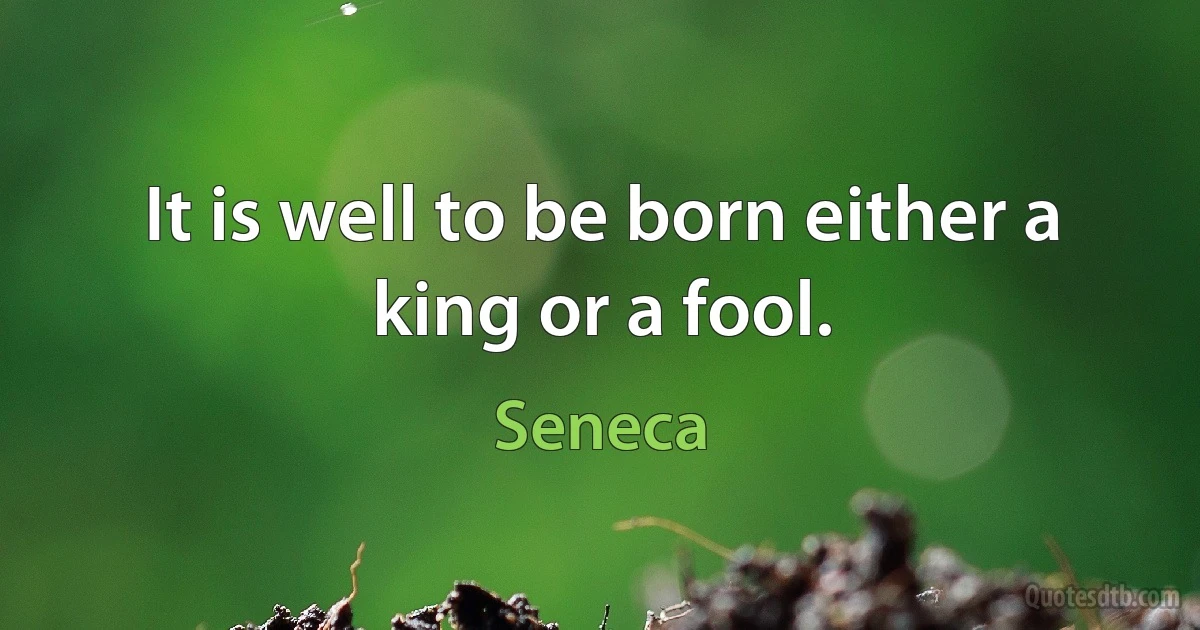 It is well to be born either a king or a fool.

Seneca

Quotesdtb.com